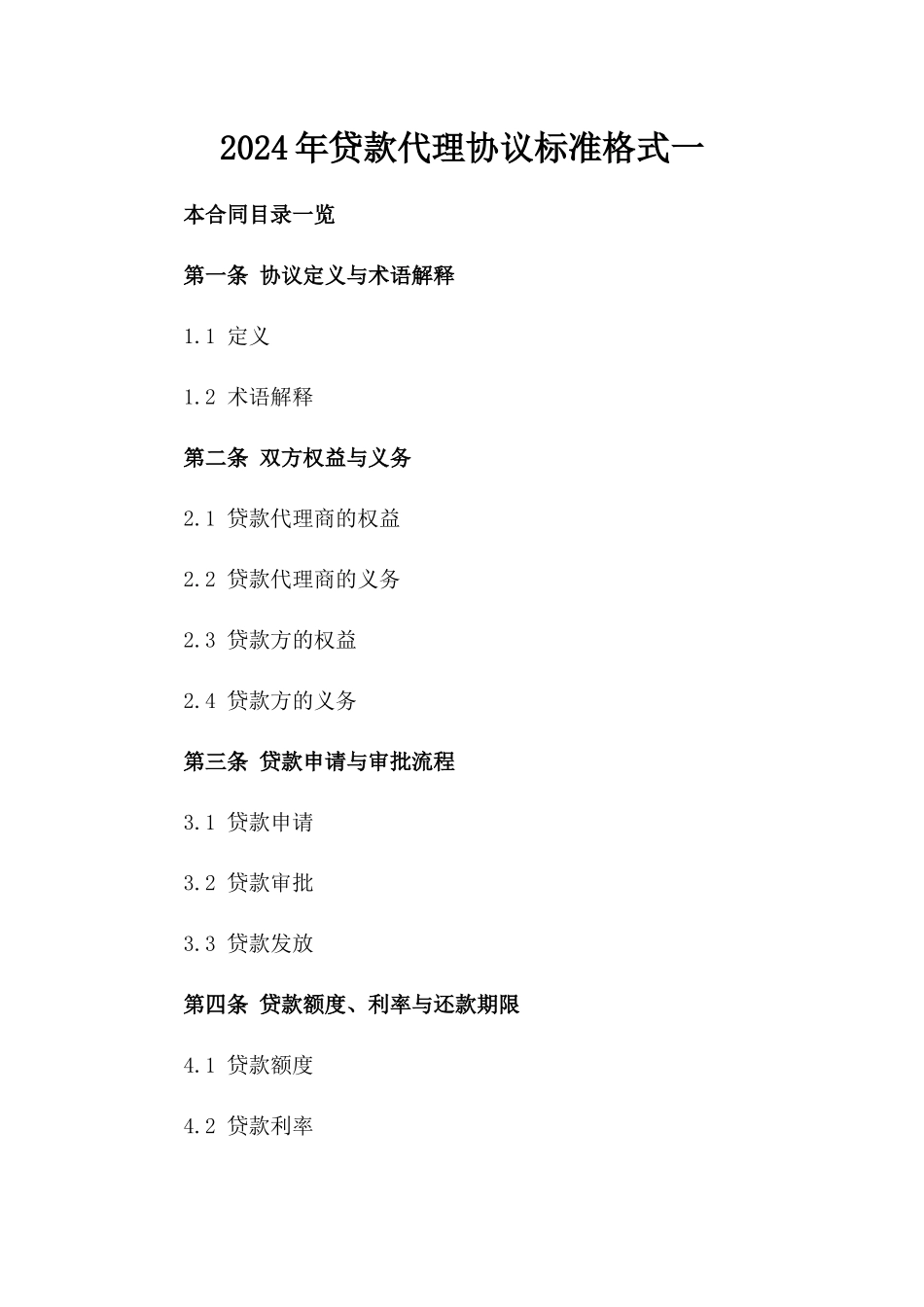 2024年贷款代理协议标准格式一

本合同目录一览

第一条 协议定义与术语解释

1.1 定义

1.2 术语解释

第二条 双方权益与义务

2.1 贷款代理商的权益

2.2 贷款代理商的义务

2.3 贷款方的权益

2.4 贷款方的义务

第三条 贷款申请与审批流程

3.1 贷款申请

3.2 贷款审批

3.3 贷款发放

第四条 贷款额度、利率与还款期限

4.1 贷款额度

4.2 贷款利率